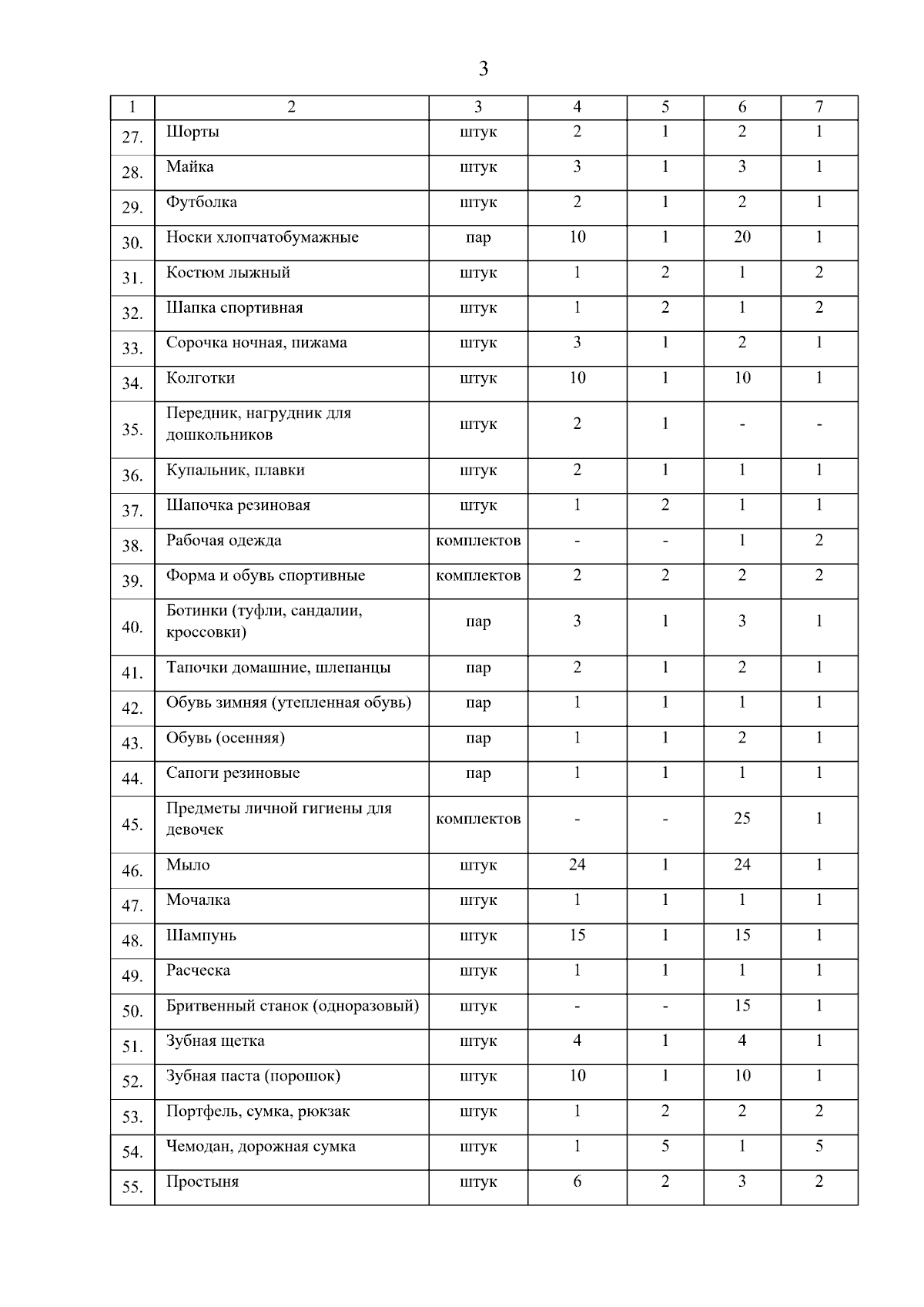 3

| 1 | 2 | 3 | 4 | 5 | 6 | 7 |
|---|---|---|---|---|---|---|
| 27. | Шорты | штук | 2 | 1 | 2 | 1 |
| 28. | Майка | штук | 3 | 1 | 3 | 1 |
| 29. | Футболка | штук | 2 | 1 | 2 | 1 |
| 30. | Носки хлопчатобумажные | пар | 10 | 1 | 20 | 1 |
| 31. | Костюм лыжный | штук | 1 | 2 | 1 | 2 |
| 32. | Шапка спортивная | штук | 1 | 2 | 1 | 2 |
| 33. | Сорочка ночная, пижама | штук | 3 | 1 | 2 | 1 |
| 34. | Колготки | штук | 10 | 1 | 10 | 1 |
| 35. | Передник, нагрудник для дошкольников | штук | 2 | 1 | - | - |
| 36. | Купальник, плавки | штук | 2 | 1 | 1 | 1 |
| 37. | Шапочка резиновая | штук | 1 | 2 | 1 | 1 |
| 38. | Рабочая одежда | комплектов | - | - | 1 | 2 |
| 39. | Форма и обувь спортивные | комплектов | 2 | 2 | 2 | 2 |
| 40. | Ботинки (туфли, сандалии, кроссовки) | пар | 3 | 1 | 3 | 1 |
| 41. | Тапочки домашние, шлепанцы | пар | 2 | 1 | 2 | 1 |
| 42. | Обувь зимняя (утепленная обувь) | пар | 1 | 1 | 1 | 1 |
| 43. | Обувь (осенняя) | пар | 1 | 1 | 2 | 1 |
| 44. | Сапоги резиновые | пар | 1 | 1 | 1 | 1 |
| 45. | Предметы личной гигиены для девочек | комплектов | - | - | 25 | 1 |
| 46. | Мыло | штук | 24 | 1 | 24 | 1 |
| 47. | Мочалка | штук | 1 | 1 | 1 | 1 |
| 48. | Шампунь | штук | 15 | 1 | 15 | 1 |
| 49. | Расческа | штук | 1 | 1 | 1 | 1 |
| 50. | Бритвенный станок (одноразовый) | штук | - | - | 15 | 1 |
| 51. | Зубная щетка | штук | 4 | 1 | 4 | 1 |
| 52. | Зубная паста (порошок) | штук | 10 | 1 | 10 | 1 |
| 53. | Портфель, сумка, рюкзак | штук | 1 | 2 | 2 | 2 |
| 54. | Чемодан, дорожная сумка | штук | 1 | 5 | 1 | 5 |
| 55. | Простыня | штук | 6 | 2 | 3 | 2 |